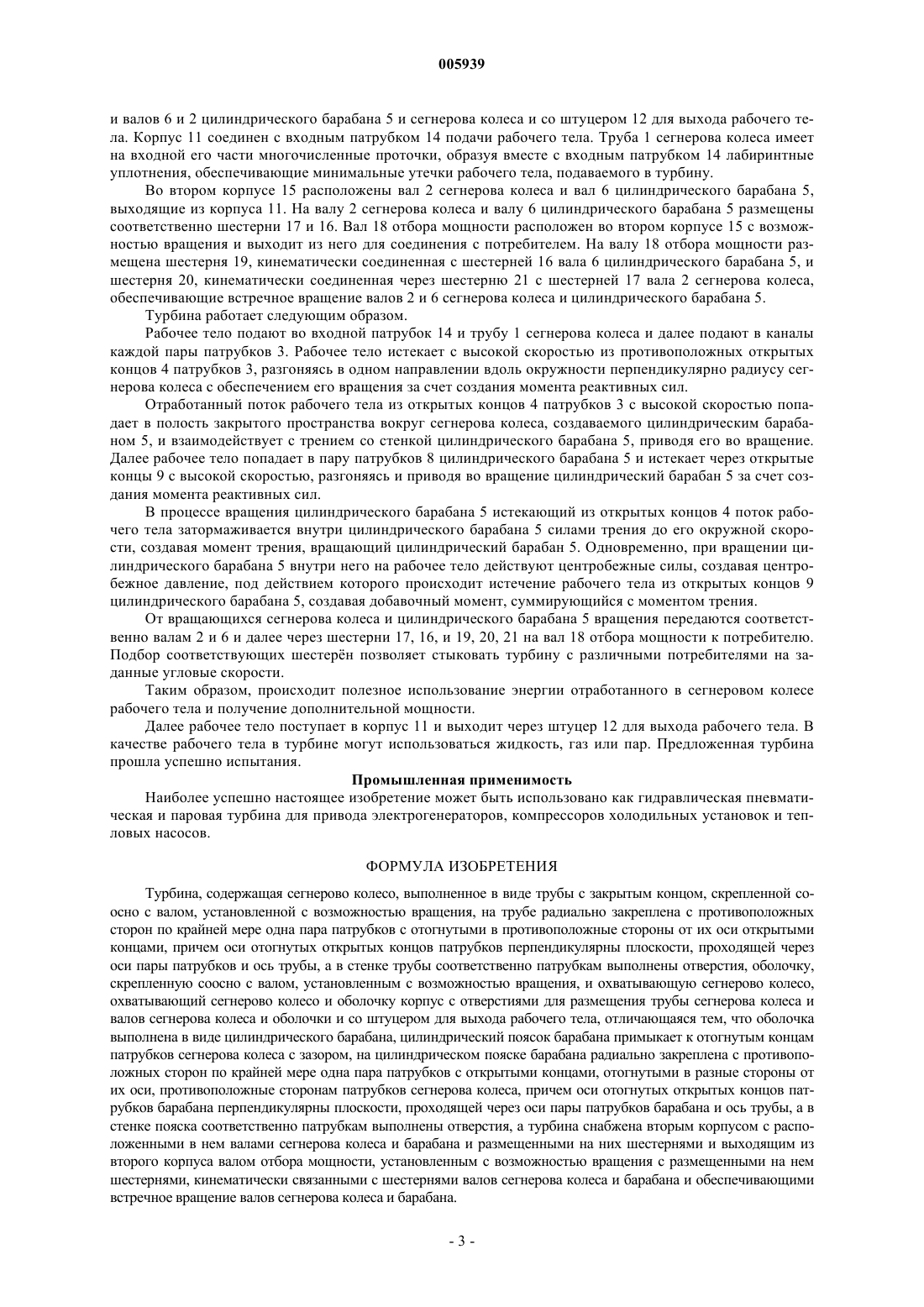 005939

и валов 6 и 2 цилиндрического барабана 5 и сегнерова колеса и со штуцером 12 для выхода рабочего тела. Корпус 11 соединен с входным патрубком 14 подачи рабочего тела. Труба 1 сегнерова колеса имеет на входной его части многочисленные проточки, образуя вместе с входным патрубком 14 лабиринтные уплотнения, обеспечивающие минимальные утечки рабочего тела, подаваемого в турбину.

Во втором корпусе 15 расположены вал 2 сегнерова колеса и вал 6 цилиндрического барабана 5, выходящие из корпуса 11. На валу 2 сегнерова колеса и валу 6 цилиндрического барабана 5 размещены соответственно шестерни 17 и 16. Вал 18 отбора мощности расположен во втором корпусе 15 с возможностью вращения и выходит из него для соединения с потребителем. На валу 18 отбора мощности размещена шестерня 19, кинематически соединенная с шестерней 16 вала 6 цилиндрического барабана 5, и шестерня 20, кинематически соединенная через шестерню 21 с шестерней 17 вала 2 сегнерова колеса, обеспечивающие встречное вращение валов 2 и 6 сегнерова колеса и цилиндрического барабана 5.

Турбина работает следующим образом.

Рабочее тело подают во входной патрубок 14 и трубу 1 сегнерова колеса и далее подают в каналы каждой пары патрубков 3. Рабочее тело истекает с высокой скоростью из противоположных открытых концов 4 патрубков 3, разгоняясь в одном направлении вдоль окружности перпендикулярно радиусу сегнерова колеса с обеспечением его вращения за счет создания момента реактивных сил.

Отработанный поток рабочего тела из открытых концов 4 патрубков 3 с высокой скоростью попадает в полость закрытого пространства вокруг сегнерова колеса, создаваемого цилиндрическим барабаном 5, и взаимодействует с трением со стенкой цилиндрического барабана 5, приводя его во вращение. Далее рабочее тело попадает в пару патрубков 8 цилиндрического барабана 5 и истекает через открытые концы 9 с высокой скоростью, разгоняясь и приводя во вращение цилиндрический барабан 5 за счет создания момента реактивных сил.

В процессе вращения цилиндрического барабана 5 истекающий из открытых концов 4 поток рабочего тела затормаживается внутри цилиндрического барабана 5 силами трения до его окружной скорости, создавая момент трения, вращающий цилиндрический барабан 5. Одновременно, при вращении цилиндрического барабана 5 внутри него на рабочее тело действуют центробежные силы, создавая центробежное давление, под действием которого происходит истечение рабочего тела из открытых концов 9 цилиндрического барабана 5, создавая добавочный момент, суммирующийся с моментом трения.

От вращающихся сегнерова колеса и цилиндрического барабана 5 вращения передаются соответственно валам 2 и 6 и далее через шестерни 17, 16, и 19, 20, 21 на вал 18 отбора мощности к потребителю. Подбор соответствующих шестерён позволяет стыковать турбину с различными потребителями на заданные угловые скорости.

Таким образом, происходит полезное использование энергии отработанного в сегнеровом колесе рабочего тела и получение дополнительной мощности.

Далее рабочее тело поступает в корпус 11 и выходит через штуцер 12 для выхода рабочего тела. В качестве рабочего тела в турбине могут использоваться жидкость, газ или пар. Предложенная турбина прошла успешно испытания.

Промышленная применимость

Наиболее успешно настоящее изобретение может быть использовано как гидравлическая пневматическая и паровая турбина для привода электрогенераторов, компрессоров холодильных установок и тепловых насосов.

ФОРМУЛА ИЗОБРЕТЕНИЯ

Турбина, содержащая сегнерово колесо, выполненное в виде трубы с закрытым концом, скрепленной соосно с валом, установленной с возможностью вращения, на трубе радиально закреплена с противоположных сторон по крайней мере одна пара патрубков с отогнутыми в противоположные стороны от их оси открытыми концами, причем оси отогнутых открытых концов патрубков перпендикулярны плоскости, проходящей через оси пары патрубков и ось трубы, а в стенке трубы соответственно патрубкам выполнены отверстия, оболочку, скрепленную соосно с валом, установленным с возможностью вращения, и охватывающую сегнерово колесо, охватывающий сегнерово колесо и оболочку корпус с отверстиями для размещения трубы сегнерова колеса и валов сегнерова колеса и оболочки и со штуцером для выхода рабочего тела, отличающаяся тем, что оболочка выполнена в виде цилиндрического барабана, цилиндрический поясок барабана примыкает к отогнутым концам патрубков сегнерова колеса с зазором, на цилиндрическом пояске барабана радиально закреплена с противоположных сторон по крайней мере одна пара патрубков с открытыми концами, отогнутыми в разные стороны от их оси, противоположные сторонам патрубков сегнерова колеса, причем оси отогнутых открытых концов патрубков барабана перпендикулярны плоскости, проходящей через оси пары патрубков барабана и ось трубы, а в стенке пояска соответственно патрубкам выполнены отверстия, а турбина снабжена вторым корпусом с расположенными в нем валами сегнерова колеса и барабана и размещенными на них шестернями и выходящим из второго корпуса валом отбора мощности, установленным с возможностью вращения с размещенными на нем шестернями, кинематически связанными с шестернями валов сегнерова колеса и барабана и обеспечивающими встречное вращение валов сегнерова колеса и барабана.

- 3 -